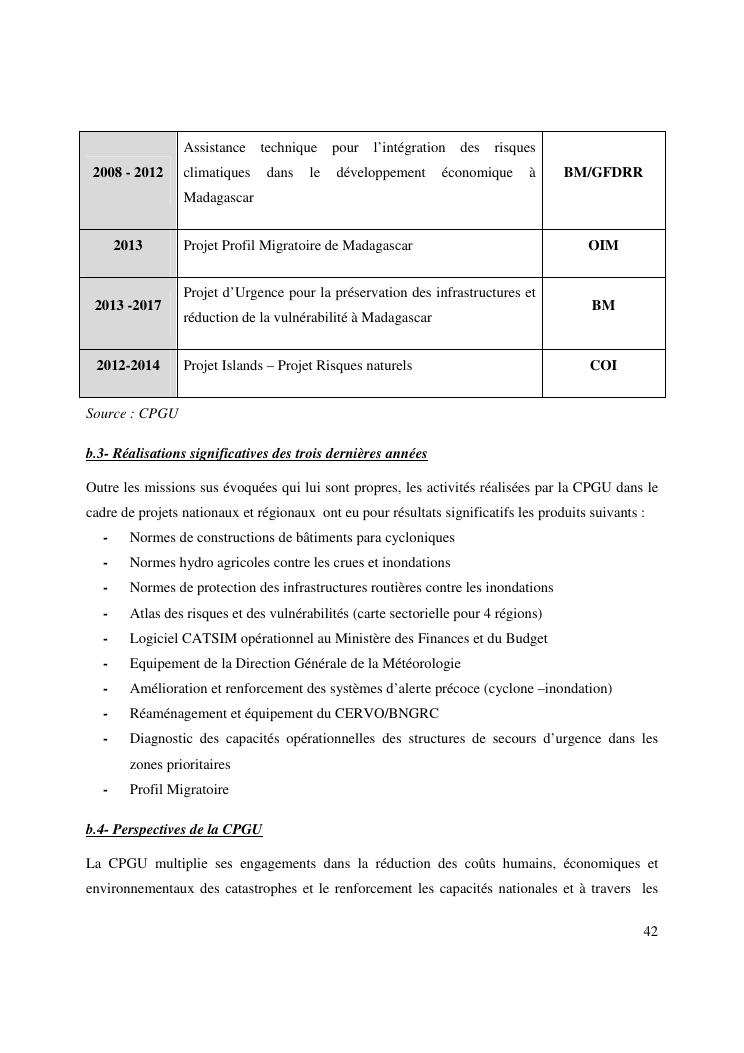 | 2008 - 2012 | Assistance technique pour l'intégration des risques climatiques dans le développement économique à Madagascar | BM/GFDRR |
|---|---|---|
| 2013 | Projet Profil Migratoire de Madagascar | OIM |
| 2013 -2017 | Projet d'Urgence pour la préservation des infrastructures et réduction de la vulnérabilité à Madagascar | BM |
| 2012-2014 | Projet Islands – Projet Risques naturels | COI |

Source : CPGU

b.3- Réalisations significatives des trois dernières années

Outre les missions sus évoquées qui lui sont propres, les activités réalisées par la CPGU dans le cadre de projets nationaux et régionaux ont eu pour résultats significatifs les produits suivants :

- Normes de constructions de bâtiments para cycloniques
- Normes hydro agricoles contre les crues et inondations
- Normes de protection des infrastructures routières contre les inondations
- Atlas des risques et des vulnérabilités (carte sectorielle pour 4 régions)
- Logiciel CATSIM opérationnel au Ministère des Finances et du Budget
- Equipement de la Direction Générale de la Météorologie
- Amélioration et renforcement des systèmes d'alerte précoce (cyclone –inondation)
- Réaménagement et équipement du CERVO/BNGRC
- Diagnostic des capacités opérationnelles des structures de secours d'urgence dans les zones prioritaires
- Profil Migratoire

b.4- Perspectives de la CPGU

La CPGU multiplie ses engagements dans la réduction des coûts humains, économiques et environnementaux des catastrophes et le renforcement les capacités nationales et à travers les

42